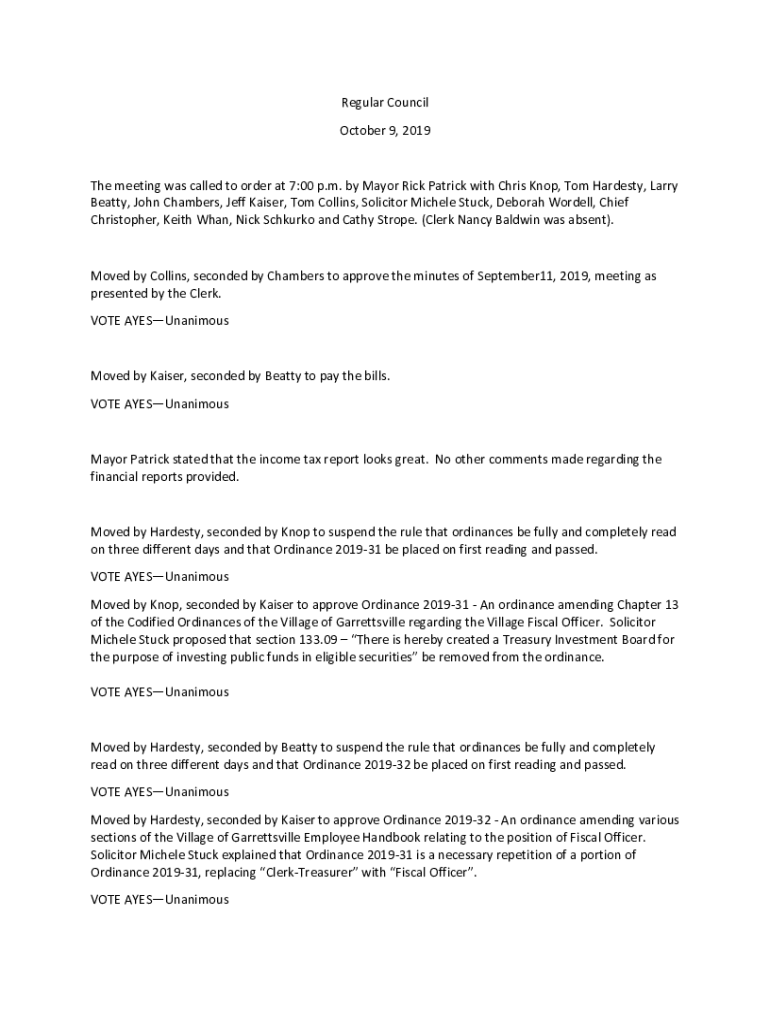 Regular Council

October 9, 2019

The meeting was called to order at 7:00 p.m. by Mayor Rick Patrick with Chris Knop, Tom Hardesty, Larry Beatty, John Chambers, Jeff Kaiser, Tom Collins, Solicitor Michele Stuck, Deborah Wordell, Chief Christopher, Keith Whan, Nick Schkurko and Cathy Strope. (Clerk Nancy Baldwin was absent).

Moved by Collins, seconded by Chambers to approve the minutes of September11, 2019, meeting as presented by the Clerk.

VOTE AYES—Unanimous

Moved by Kaiser, seconded by Beatty to pay the bills.

VOTE AYES—Unanimous

Mayor Patrick stated that the income tax report looks great. No other comments made regarding the financial reports provided.

Moved by Hardesty, seconded by Knop to suspend the rule that ordinances be fully and completely read on three different days and that Ordinance 2019-31 be placed on first reading and passed.

VOTE AYES—Unanimous

Moved by Knop, seconded by Kaiser to approve Ordinance 2019-31 - An ordinance amending Chapter 13 of the Codified Ordinances of the Village of Garrettsville regarding the Village Fiscal Officer. Solicitor Michele Stuck proposed that section 133.09 – "There is hereby created a Treasury Investment Board for the purpose of investing public funds in eligible securities" be removed from the ordinance.

VOTE AYES—Unanimous

Moved by Hardesty, seconded by Beatty to suspend the rule that ordinances be fully and completely read on three different days and that Ordinance 2019-32 be placed on first reading and passed.

VOTE AYES—Unanimous

Moved by Hardesty, seconded by Kaiser to approve Ordinance 2019-32 - An ordinance amending various sections of the Village of Garrettsville Employee Handbook relating to the position of Fiscal Officer. Solicitor Michele Stuck explained that Ordinance 2019-31 is a necessary repetition of a portion of Ordinance 2019-31, replacing "Clerk-Treasurer" with "Fiscal Officer".

VOTE AYES—Unanimous